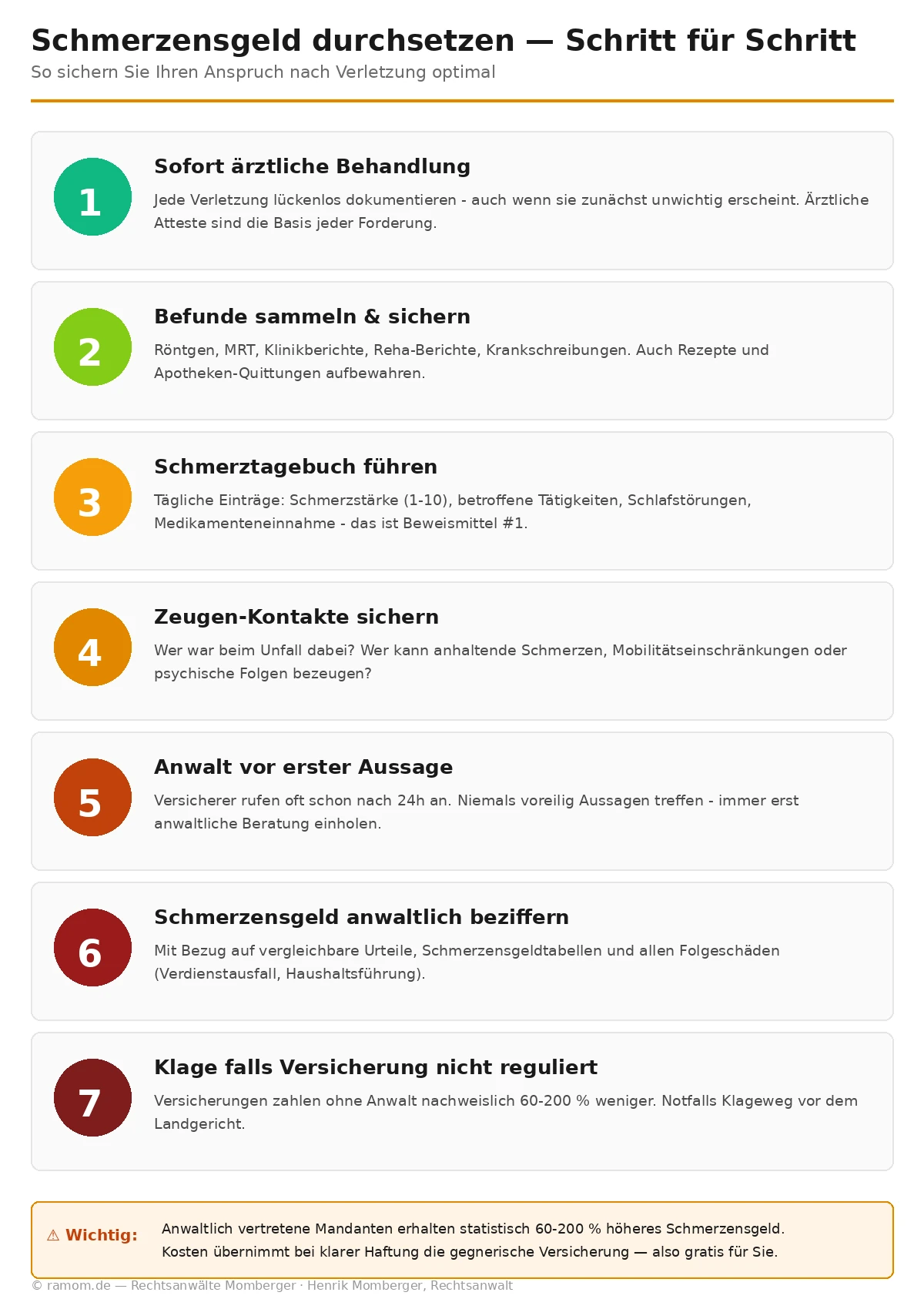 Schmerzensgeld durchsetzen — Schritt für Schritt
So sichern Sie Ihren Anspruch nach Verletzung optimal

1
Sofort ärztliche Behandlung
Jede Verletzung lückenlos dokumentieren - auch wenn sie zunächst unwichtig erscheint. Ärztliche Atteste sind die Basis jeder Forderung.

2
Befunde sammeln & sichern
Röntgen, MRT, Klinikberichte, Reha-Berichte, Krankschreibungen. Auch Rezepte und Apotheken-Quittungen aufbewahren.

3
Schmerztagebuch führen
Tägliche Einträge: Schmerzstärke (1-10), betroffene Tätigkeiten, Schlafstörungen, Medikamenteneinnahme - das ist Beweismittel #1.

4
Zeugen-Kontakte sichern
Wer war beim Unfall dabei? Wer kann anhaltende Schmerzen, Mobilitätseinschränkungen oder psychische Folgen bezeugen?

5
Anwalt vor erster Aussage
Versicherer rufen oft schon nach 24h an. Niemals voreilig Aussagen treffen - immer erst anwaltliche Beratung einholen.

6
Schmerzensgeld anwaltlich beziffern
Mit Bezug auf vergleichbare Urteile, Schmerzensgeldtabellen und allen Folgeschäden (Verdienstausfall, Haushaltsführung).

7
Klage falls Versicherung nicht reguliert
Versicherungen zahlen ohne Anwalt nachweislich 60-200 % weniger. Notfalls Klageweg vor dem Landgericht.

⚠ Wichtig: Anwaltlich vertretene Mandanten erhalten statistisch 60-200 % höheres Schmerzensgeld. Kosten übernimmt bei klarer Haftung die gegnerische Versicherung — also gratis für Sie.

© ramom.de — Rechtsanwälte Momberger · Henrik Momberger, Rechtsanwalt